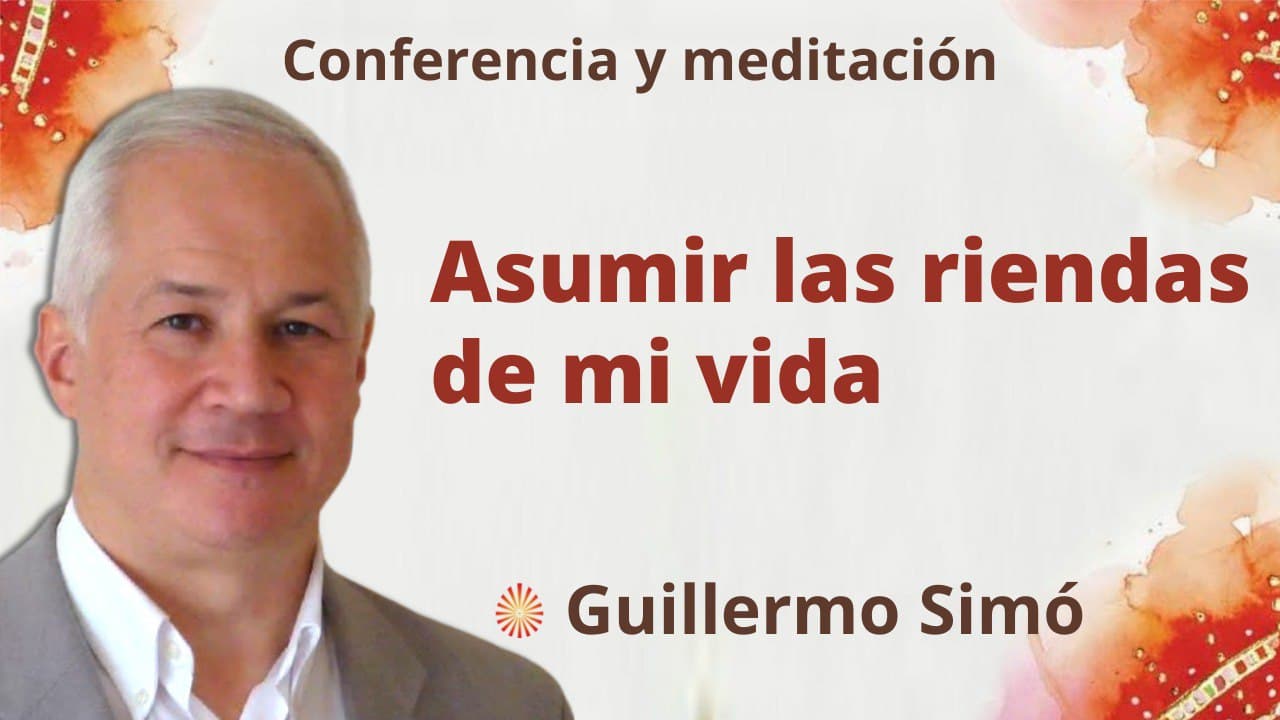 Conferencia y meditación

Asumir las riendas de mi vida

Guillermo Simó